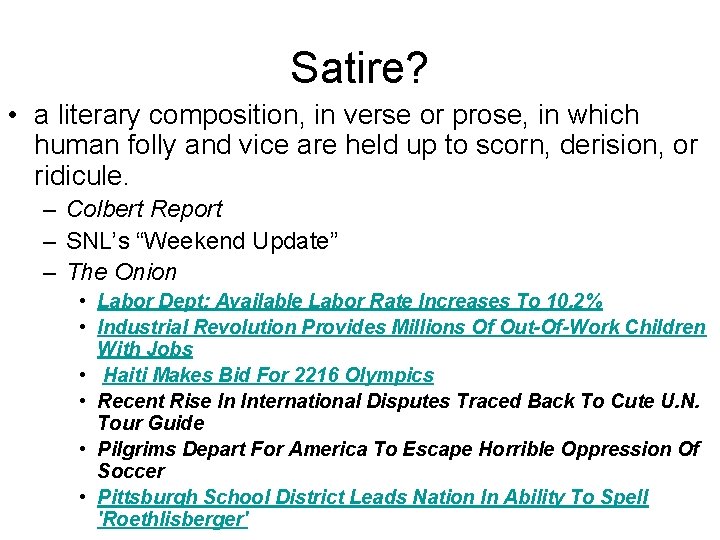 Satire?

• a literary composition, in verse or prose, in which human folly and vice are held up to scorn, derision, or ridicule.

- Colbert Report
- SNL's "Weekend Update"
- The Onion

• Labor Dept: Available Labor Rate Increases To 10.2%
• Industrial Revolution Provides Millions Of Out-Of-Work Children With Jobs
• Haiti Makes Bid For 2216 Olympics
• Recent Rise In International Disputes Traced Back To Cute U.N. Tour Guide
• Pilgrims Depart For America To Escape Horrible Oppression Of Soccer
• Pittsburgh School District Leads Nation In Ability To Spell 'Roethlisberger'